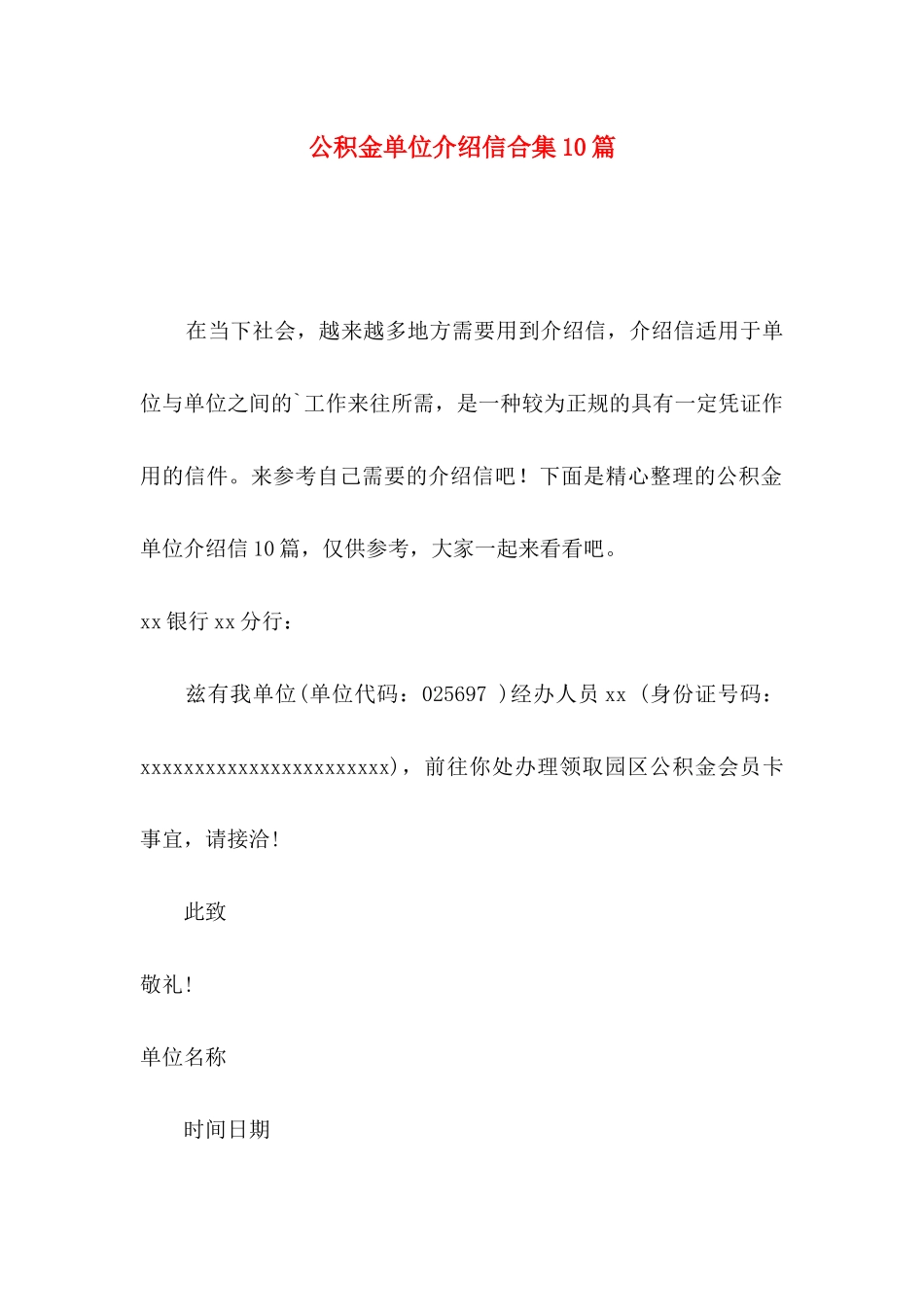 公积金单位介绍信合集10篇

在当下社会，越来越多地方需要用到介绍信，介绍信适用于单位与单位之间的`工作来往所需，是一种较为正规的具有一定凭证作用的信件。来参考自己需要的介绍信吧！下面是精心整理的公积金单位介绍信10篇，仅供参考，大家一起来看看吧。

xx银行xx分行：

兹有我单位(单位代码：025697 )经办人员xx (身份证号码：xxxxxxxxxxxxxxxxxxxxxxxx)，前往你处办理领取园区公积金会员卡事宜，请接洽!

此致

敬礼!

单位名称

时间日期